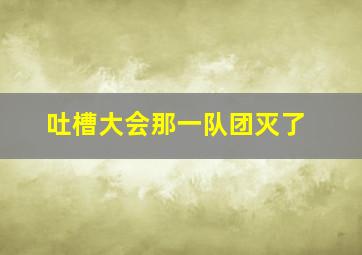 吐槽大会那一队团灭了